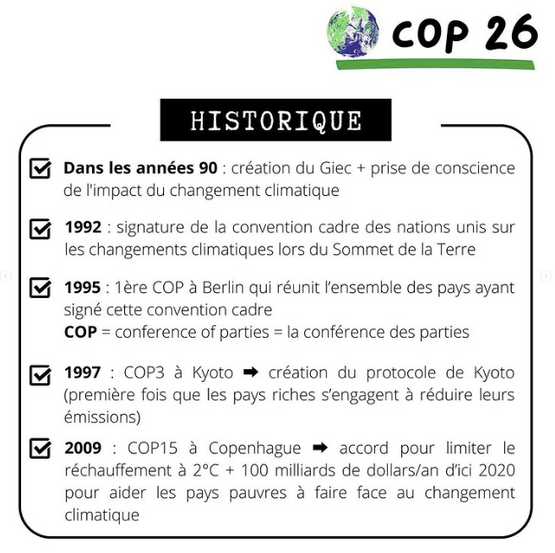 COP 26

HISTORIQUE

☑ Dans les années 90 : création du Giec + prise de conscience de l'impact du changement climatique

☑ 1992 : signature de la convention cadre des nations unis sur les changements climatiques lors du Sommet de la Terre

☑ 1995 : 1ère COP à Berlin qui réunit l'ensemble des pays ayant signé cette convention cadre
COP = conference of parties = la conférence des parties

☑ 1997 : COP3 à Kyoto ➡ création du protocole de Kyoto (première fois que les pays riches s'engagent à réduire leurs émissions)

☑ 2009 : COP15 à Copenhague ➡ accord pour limiter le réchauffement à 2°C + 100 milliards de dollars/an d'ici 2020 pour aider les pays pauvres à faire face au changement climatique